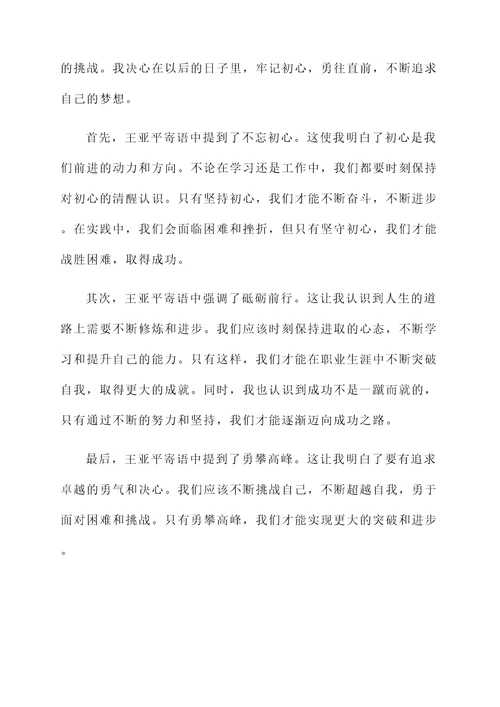 的挑战。我决心在以后的日子里，牢记初心，勇往直前，不断追求自己的梦想。

首先，王亚平寄语中提到了不忘初心。这使我明白了初心是我们前进的动力和方向。不论在学习还是工作中，我们都要时刻保持对初心的清醒认识。只有坚持初心，我们才能不断奋斗，不断进步。在实践中，我们会面临困难和挫折，但只有坚守初心，我们才能战胜困难，取得成功。

其次，王亚平寄语中强调了砥砺前行。这让我认识到人生的道路上需要不断修炼和进步。我们应该时刻保持进取的心态，不断学习和提升自己的能力。只有这样，我们才能在职业生涯中不断突破自我，取得更大的成就。同时，我也认识到成功不是一蹴而就的，只有通过不断的努力和坚持，我们才能逐渐迈向成功之路。

最后，王亚平寄语中提到了勇攀高峰。这让我明白了要有追求卓越的勇气和决心。我们应该不断挑战自己，不断超越自我，勇于面对困难和挑战。只有勇攀高峰，我们才能实现更大的突破和进步。